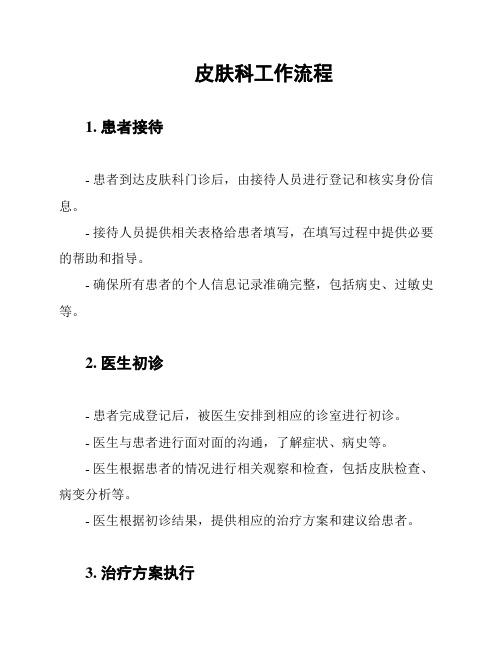 皮肤科工作流程

1. 患者接待

- 患者到达皮肤科门诊后，由接待人员进行登记和核实身份信息。

- 接待人员提供相关表格给患者填写，在填写过程中提供必要的帮助和指导。

- 确保所有患者的个人信息记录准确完整，包括病史、过敏史等。

2. 医生初诊

- 患者完成登记后，被医生安排到相应的诊室进行初诊。

- 医生与患者进行面对面的沟通，了解症状、病史等。

- 医生根据患者的情况进行相关观察和检查，包括皮肤检查、病变分析等。

- 医生根据初诊结果，提供相应的治疗方案和建议给患者。

3. 治疗方案执行